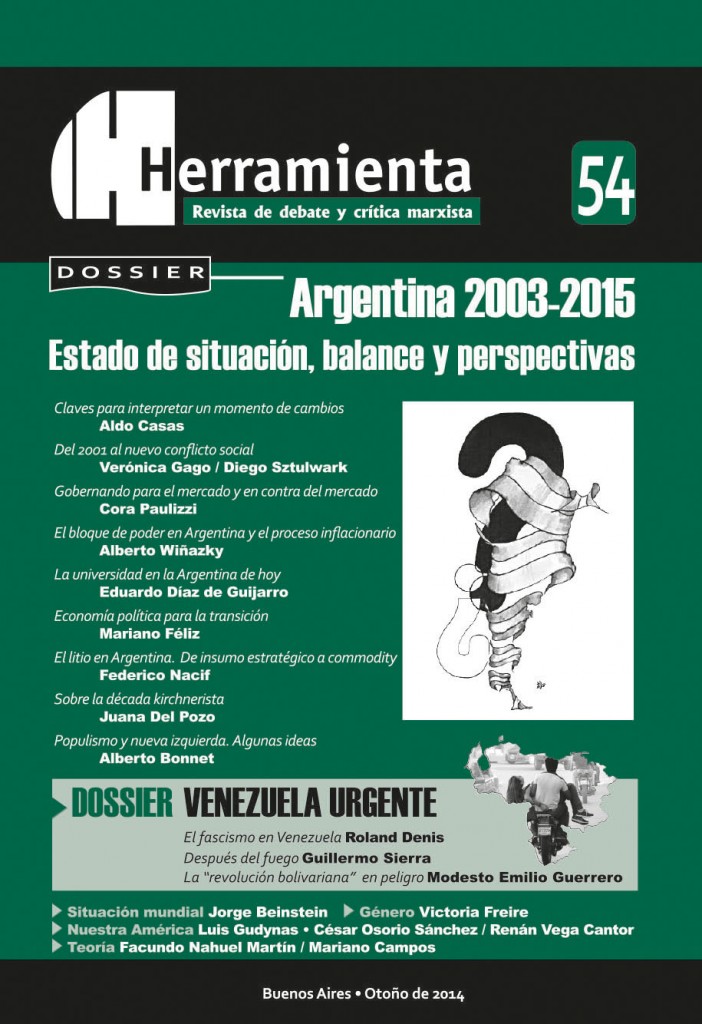 Herramienta
Revista de debate y crítica marxista

54

DOSSIER

Argentina 2003-2015
Estado de situación, balance y perspectivas

Claves para interpretar un momento de cambios
Aldo Casas

Del 2001 al nuevo conflicto social
Verónica Gago / Diego Sztulwark

Gobernando para el mercado y en contra del mercado
Cora Paulizzi

El bloque de poder en Argentina y el proceso inflacionario
Alberto Wiñazky

La universidad en la Argentina de hoy
Eduardo Díaz de Guijarro

Economía política para la transición
Mariano Féliz

El litio en Argentina. De insumo estratégico a commodity
Federico Nacif

Sobre la década kirchnerista
Juana Del Pozo

Populismo y nueva izquierda. Algunas ideas
Alberto Bonnet

DOSSIER VENEZUELA URGENTE

El fascismo en Venezuela Roland Denis
Después del fuego Guillermo Sierra
La "revolución bolivariana" en peligro Modesto Emilio Guerrero

Situación mundial Jorge Beinstein
Género Victoria Freire
Nuestra América Luis Gudynas • César Osorio Sánchez / Renán Vega Cantor
Teoría Facundo Nahuel Martín / Mariano Campos

Buenos Aires • Otoño de 2014